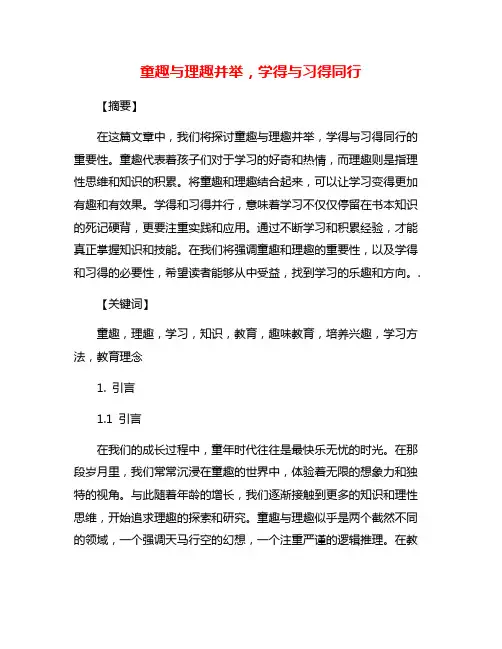 童趣与理趣并举，学得与习得同行

【摘要】

在这篇文章中，我们将探讨童趣与理趣并举，学得与习得同行的重要性。童趣代表着孩子们对于学习的好奇和热情，而理趣则是指理性思维和知识的积累。将童趣和理趣结合起来，可以让学习变得更加有趣和有效果。学得和习得并行，意味着学习不仅仅停留在书本知识的死记硬背，更要注重实践和应用。通过不断学习和积累经验，才能真正掌握知识和技能。在我们将强调童趣和理趣的重要性，以及学得和习得的必要性，希望读者能够从中受益，找到学习的乐趣和方向。.

【关键词】

童趣，理趣，学习，知识，教育，趣味教育，培养兴趣，学习方法，教育理念

1. 引言

1.1 引言

在我们的成长过程中，童年时代往往是最快乐无忧的时光。在那段岁月里，我们常常沉浸在童趣的世界中，体验着无限的想象力和独特的视角。与此随着年龄的增长，我们逐渐接触到更多的知识和理性思维，开始追求理趣的探索和研究。童趣与理趣似乎是两个截然不同的领域，一个强调天马行空的幻想，一个注重严谨的逻辑推理。在教